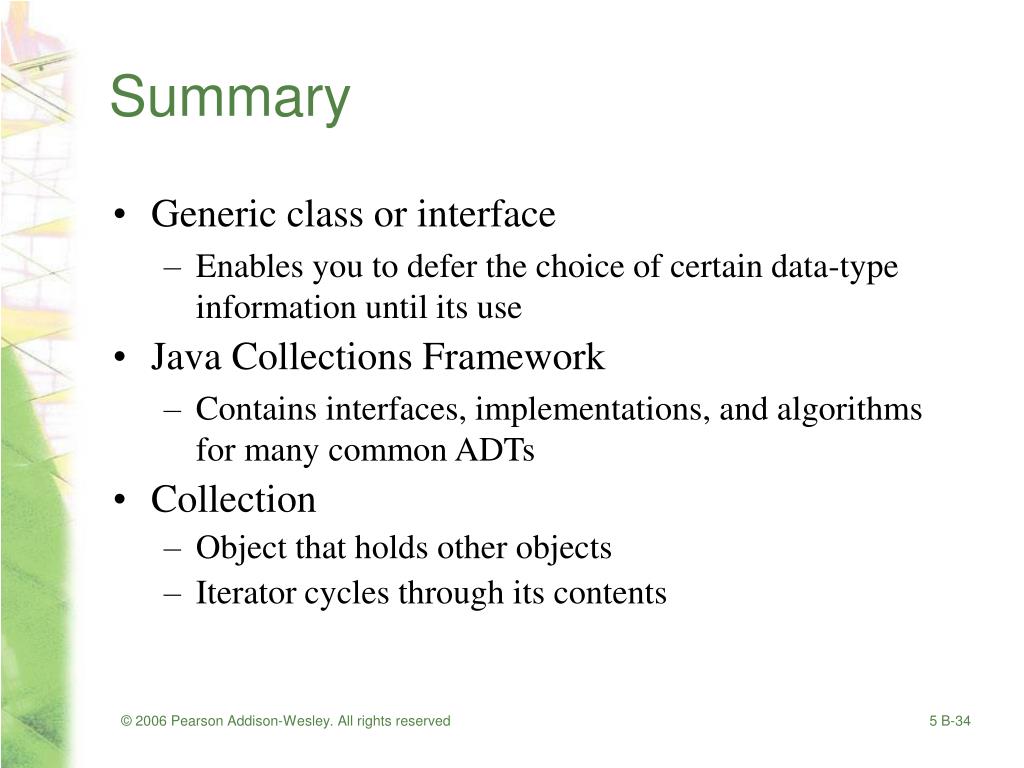 Summary

• Generic class or interface
  – Enables you to defer the choice of certain data-type information until its use
• Java Collections Framework
  – Contains interfaces, implementations, and algorithms for many common ADTs
• Collection
  – Object that holds other objects
  – Iterator cycles through its contents

© 2006 Pearson Addison-Wesley. All rights reserved

5 B-34